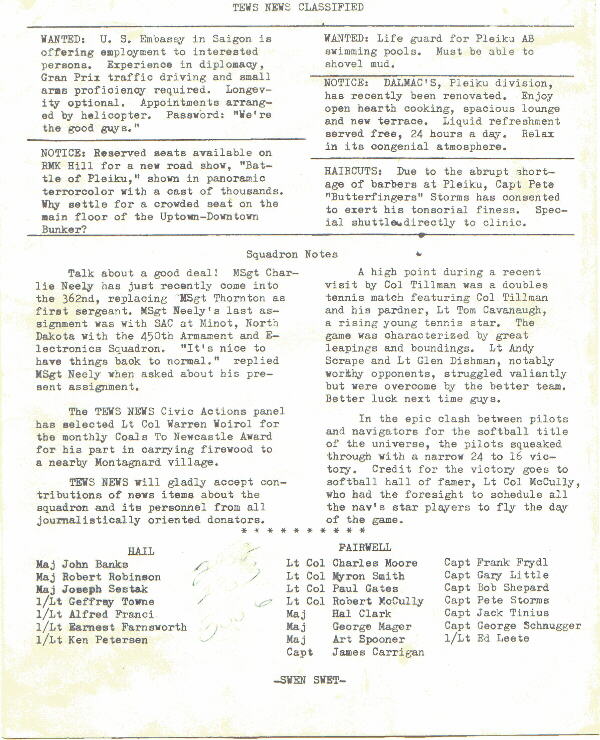 TEWS NEWS CLASSIFIED

WANTED: U. S. Embassy in Saigon is offering employment to interested persons. Experience in diplomacy, Gran Prix traffic driving and small arms proficiency required. Longevity optional. Appointments arranged by helicopter. Password: "We're the good guys."

NOTICE: Reserved seats available on RMK Hill for a new road show, "Battle of Pleiku," shown in panoramic terrorcolor with a cast of thousands. Why settle for a crowded seat on the main floor of the Uptown-Downtown Bunker?

WANTED: Life guard for Pleiku AB swimming pools. Must be able to shovel mud.

NOTICE: DALMAC'S, Pleiku division, has recently been renovated. Enjoy open hearth cooking, spacious lounge and new terrace. Liquid refreshment served free, 24 hours a day. Relax in its congenial atmosphere.

HAIRCUTS: Due to the abrupt shortage of barbers at Pleiku, Capt Pete "Butterfingers" Storms has consented to exert his tonsorial finess. Special shuttle directly to clinic.

Squadron Notes

Talk about a good deal! MSgt Charlie Neely has just recently come into the 362nd, replacing MSgt Thornton as first sergeant. MSgt Neely's last assignment was with SAC at Minot, North Dakota with the 450th Armament and Electronics Squadron. "It's nice to have things back to normal." replied MSgt Neely when asked about his present assignment.

The TEWS NEWS Civic Actions panel has selected Lt Col Warren Woirol for the monthly Coals To Newcastle Award for his part in carrying firewood to a nearby Montagnard village.

TEWS NEWS will gladly accept contributions of news items about the squadron and its personnel from all journalistically oriented donators.

A high point during a recent visit by Col Tillman was a doubles tennis match featuring Col Tillman and his pardner, Lt Tom Cavanaugh, a rising young tennis star. The game was characterized by great leapings and boundings. Lt Andy Scrape and Lt Glen Dishman, notably worthy opponents, struggled valiantly but were overcome by the better team. Better luck next time guys.

In the epic clash between pilots and navigators for the softball title of the universe, the pilots squeaked through with a narrow 24 to 16 victory. Credit for the victory goes to softball hall of famer, Lt Col McCully, who had the foresight to schedule all the nav's star players to fly the day of the game.

* * * * * * * * * *

HAIL
Maj John Banks
Maj Robert Robinson
Maj Joseph Sestak
1/Lt Geffrey Towne
1/Lt Alfred Franci
1/Lt Earnest Farnsworth
1/Lt Ken Petersen

FAIRWELL
Lt Col Charles Moore
Lt Col Myron Smith
Lt Col Paul Gates
Lt Col Robert McCully
Maj Hal Clark
Maj George Mager
Maj Art Spooner
Capt James Carrigan

Capt Frank Frydl
Capt Gary Little
Capt Bob Shepard
Capt Pete Storms
Capt Jack Tinius
Capt George Schnugger
1/Lt Ed Leete

-SWEN SWET-